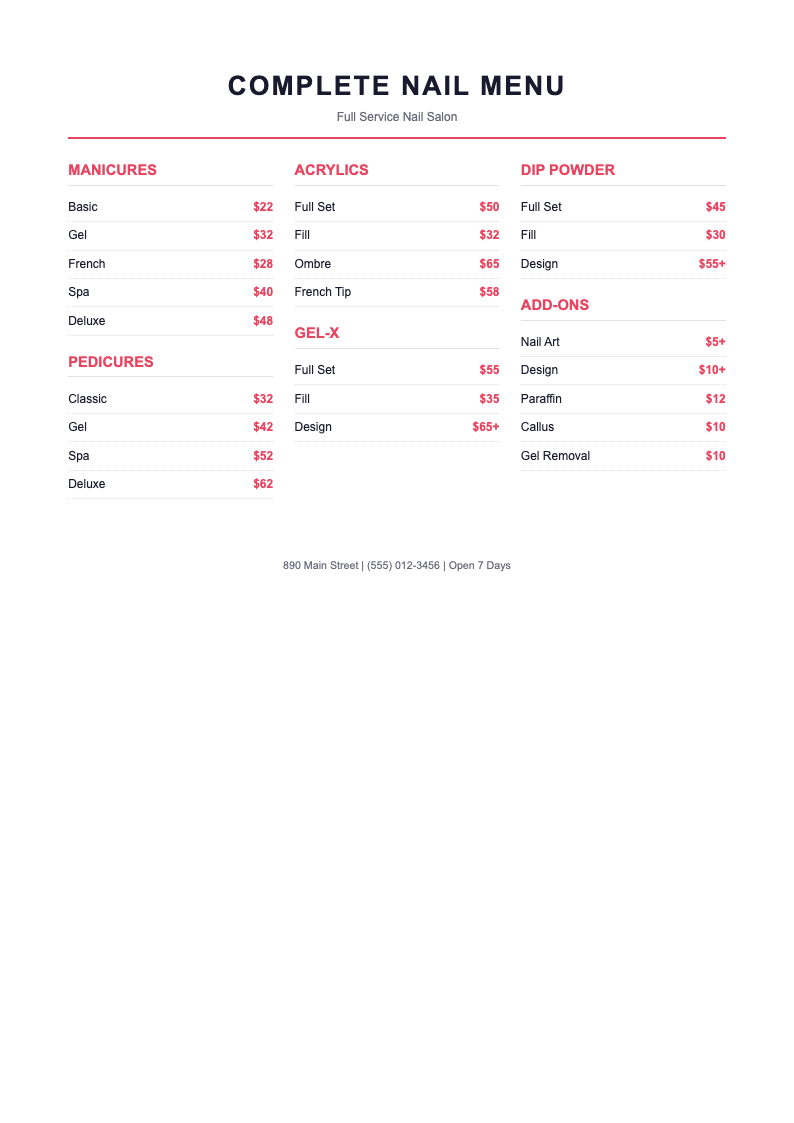 COMPLETE NAIL MENU

Full Service Nail Salon

MANICURES

Basic $22
Gel $32
French $28
Spa $40
Deluxe $48

PEDICURES

Classic $32
Gel $42
Spa $52
Deluxe $62

ACRYLICS

Full Set $50
Fill $32
Ombre $65
French Tip $58

GEL-X

Full Set $55
Fill $35
Design $65+

DIP POWDER

Full Set $45
Fill $30
Design $55+

ADD-ONS

Nail Art $5+
Design $10+
Paraffin $12
Callus $10
Gel Removal $10

890 Main Street | (555) 012-3456 | Open 7 Days